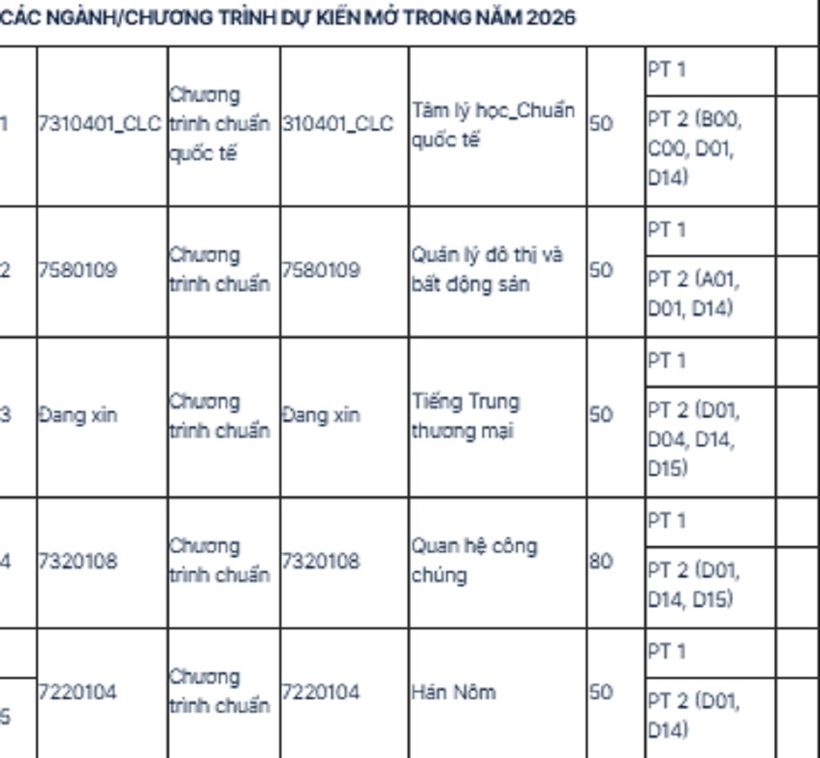 CÁC NGÀNH/CHƯƠNG TRÌNH DỰ KIẾN MỞ TRONG NĂM 2026

| | | | | | | | |
|---|---|---|---|---|---|---|---|
| 1 | 7310401_CLC | Chương trình chuẩn quốc tế | 310401_CLC | Tâm lý học_Chuẩn quốc tế | 50 | PT 1 | |
| | | | | | | PT 2 (B00, C00, D01, D14) | |
| 2 | 7580109 | Chương trình chuẩn | 7580109 | Quản lý đô thị và bất động sản | 50 | PT 1 | |
| | | | | | | PT 2 (A01, D01, D14) | |
| 3 | Đang xin | Chương trình chuẩn | Đang xin | Tiếng Trung thương mại | 50 | PT 1 | |
| | | | | | | PT 2 (D01, D04, D14, D15) | |
| 4 | 7320108 | Chương trình chuẩn | 7320108 | Quan hệ công chúng | 80 | PT 1 | |
| | | | | | | PT 2 (D01, D14, D15) | |
| 5 | 7220104 | Chương trình chuẩn | 7220104 | Hán Nôm | 50 | PT 1 | |
| | | | | | | PT 2 (D01, D14) | |